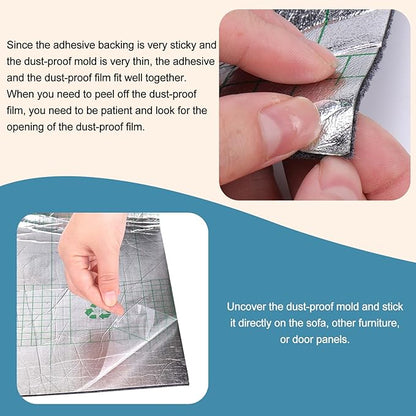 Since the adhesive backing is very sticky and the dust-proof mold is very thin, the adhesive and the dust-proof film fit well together. When you need to peel off the dust-proof film, you need to be patient and look for the opening of the dust-proof film.

Uncover the dust-proof mold and stick it directly on the sofa, other furniture, or door panels.